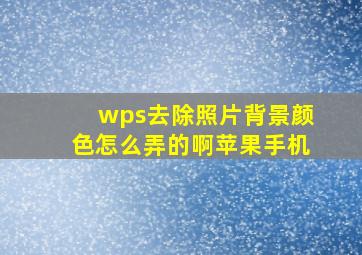 wps去除照片背景颜色怎么弄的啊苹果手机